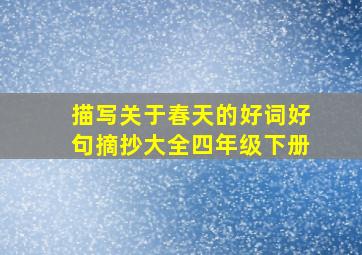 描写关于春天的好词好句摘抄大全四年级下册